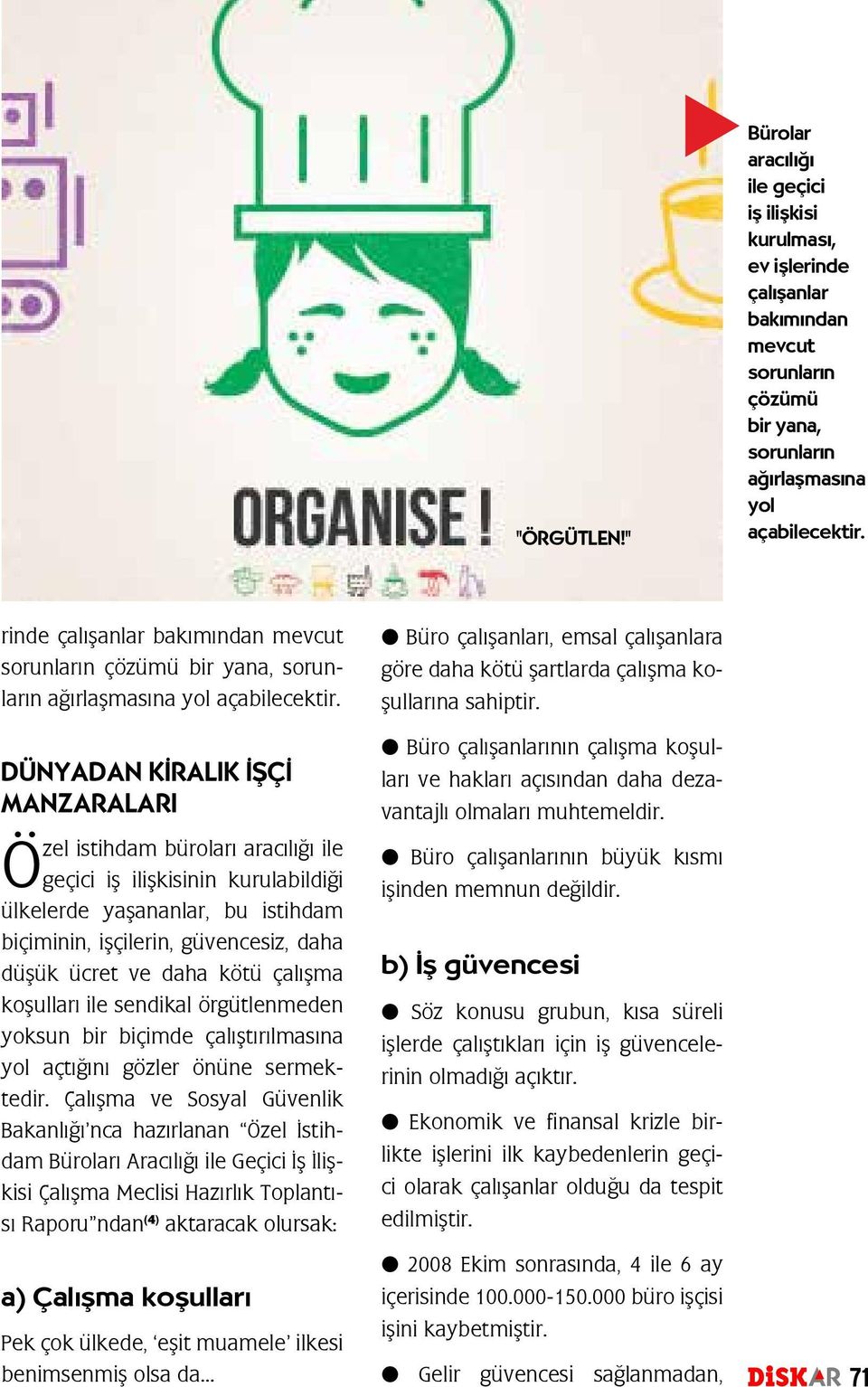 ORGANISE !

"ÖRGÜTLEN!"

Bürolar aracılığı ile geçici iş ilişkisi kurulması, ev işlerinde çalışanlar bakımından mevcut sorunların çözümü bir yana, sorunların ağırlaşmasına yol açabilecektir.

rinde çalışanlar bakımından mevcut sorunların çözümü bir yana, sorunların ağırlaşmasına yol açabilecektir.

DÜNYADAN KİRALIK İŞÇİ MANZARALARI

Özel istihdam büroları aracılığı ile geçici iş ilişkisinin kurulabildiği ülkelerde yaşananlar, bu istihdam biçiminin, işçilerin, güvencesiz, daha düşük ücret ve daha kötü çalışma koşulları ile sendikal örgütlenmeden yoksun bir biçimde çalıştırılmasına yol açtığını gözler önüne sermektedir. Çalışma ve Sosyal Güvenlik Bakanlığı'nca hazırlanan "Özel İstihdam Büroları Aracılığı ile Geçici İş İlişkisi Çalışma Meclisi Hazırlık Toplantısı Raporu"ndan$^{(4)}$ aktaracak olursak:

a) Çalışma koşulları

Pek çok ülkede, 'eşit muamele' ilkesi benimsenmiş olsa da...

● Büro çalışanları, emsal çalışanlara göre daha kötü şartlarda çalışma koşullarına sahiptir.

● Büro çalışanlarının çalışma koşulları ve hakları açısından daha dezavantajlı olmaları muhtemeldir.

● Büro çalışanlarının büyük kısmı işinden memnun değildir.

b) İş güvencesi

● Söz konusu grubun, kısa süreli işlerde çalıştıkları için iş güvencelerinin olmadığı açıktır.

● Ekonomik ve finansal krizle birlikte işlerini ilk kaybedenlerin geçici olarak çalışanlar olduğu da tespit edilmiştir.

● 2008 Ekim sonrasında, 4 ile 6 ay içerisinde 100.000-150.000 büro işçisi işini kaybetmiştir.

● Gelir güvencesi sağlanmadan,

DİSKAR 71